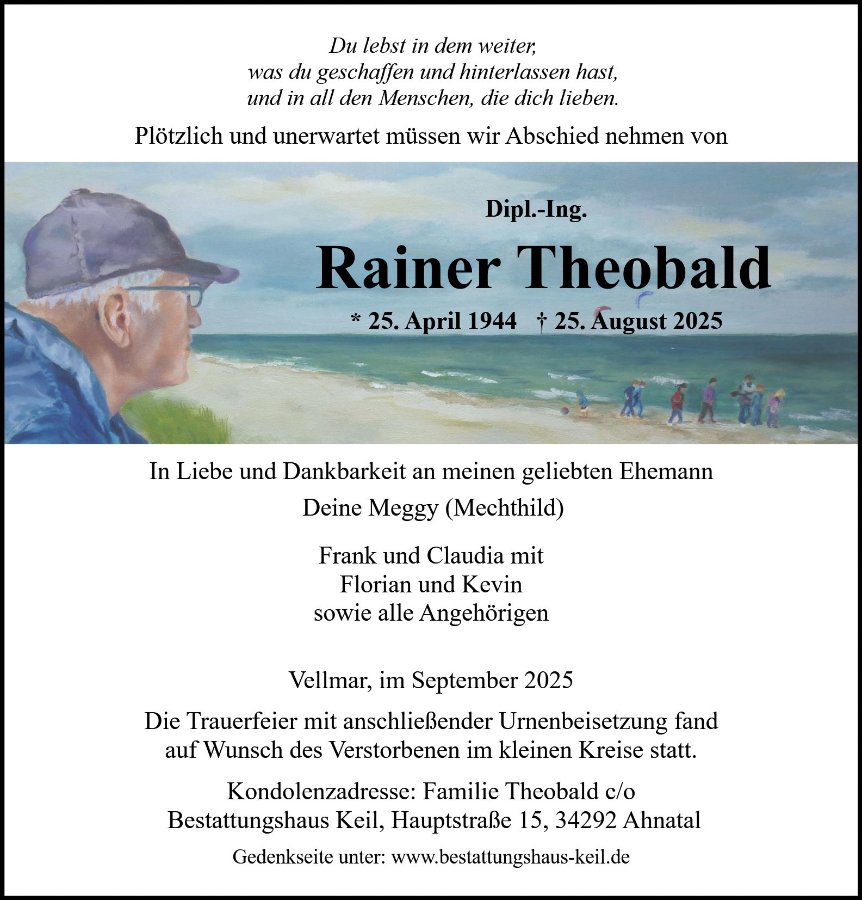 Du lebst in dem weiter,
was du geschaffen und hinterlassen hast,
und in all den Menschen, die dich lieben.

Plötzlich und unerwartet müssen wir Abschied nehmen von

Dipl.-Ing.

Rainer Theobald

* 25. April 1944 † 25. August 2025

In Liebe und Dankbarkeit an meinen geliebten Ehemann

Deine Meggy (Mechthild)

Frank und Claudia mit
Florian und Kevin
sowie alle Angehörigen

Vellmar, im September 2025

Die Trauerfeier mit anschließender Urnenbeisetzung fand auf Wunsch des Verstorbenen im kleinen Kreise statt.

Kondolenzadresse: Familie Theobald c/o
Bestattungshaus Keil, Hauptstraße 15, 34292 Ahnatal

Gedenkseite unter: www.bestattungshaus-keil.de